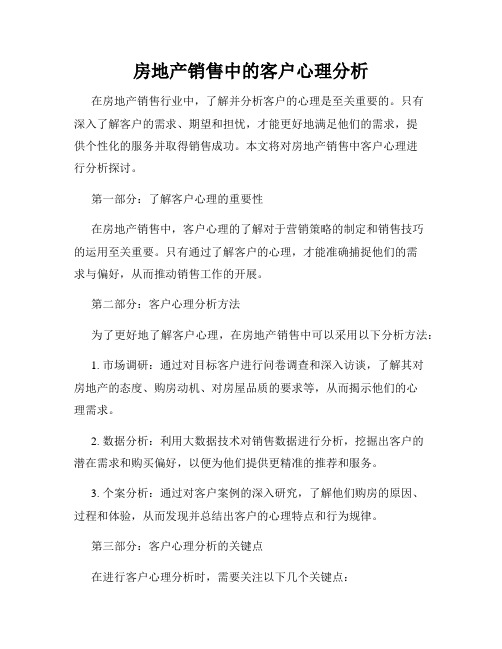 房地产销售中的客户心理分析

在房地产销售行业中，了解并分析客户的心理是至关重要的。只有深入了解客户的需求、期望和担忧，才能更好地满足他们的需求，提供个性化的服务并取得销售成功。本文将对房地产销售中客户心理进行分析探讨。

第一部分：了解客户心理的重要性

在房地产销售中，客户心理的了解对于营销策略的制定和销售技巧的运用至关重要。只有通过了解客户的心理，才能准确捕捉他们的需求与偏好，从而推动销售工作的开展。

第二部分：客户心理分析方法

为了更好地了解客户心理，在房地产销售中可以采用以下分析方法：

1. 市场调研：通过对目标客户进行问卷调查和深入访谈，了解其对房地产的态度、购房动机、对房屋品质的要求等，从而揭示他们的心理需求。

2. 数据分析：利用大数据技术对销售数据进行分析，挖掘出客户的潜在需求和购买偏好，以便为他们提供更精准的推荐和服务。

3. 个案分析：通过对客户案例的深入研究，了解他们购房的原因、过程和体验，从而发现并总结出客户的心理特点和行为规律。

第三部分：客户心理分析的关键点

在进行客户心理分析时，需要关注以下几个关键点：